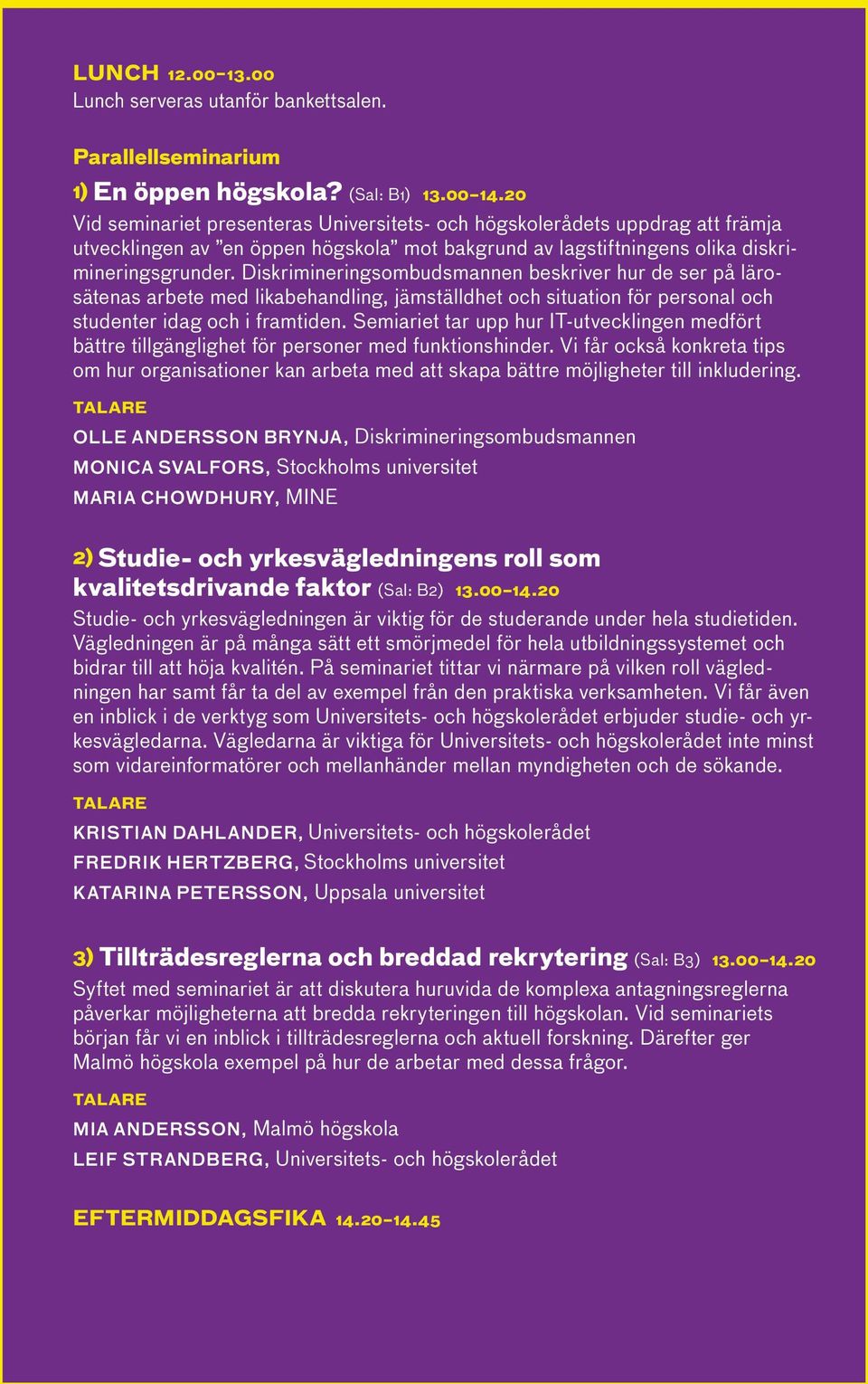 LUNCH 12.00–13.00
Lunch serveras utanför bankettsalen.

Parallellseminarium

1) En öppen högskola? (Sal: B1) 13.00–14.20
Vid seminariet presenteras Universitets- och högskolerådets uppdrag att främja utvecklingen av ”en öppen högskola” mot bakgrund av lagstiftningens olika diskrimineringsgrunder. Diskrimineringsombudsmannen beskriver hur de ser på lärosätenas arbete med likabehandling, jämställdhet och situation för personal och studenter idag och i framtiden. Semiariet tar upp hur IT-utvecklingen medfört bättre tillgänglighet för personer med funktionshinder. Vi får också konkreta tips om hur organisationer kan arbeta med att skapa bättre möjligheter till inkludering.

TALARE
OLLE ANDERSSON BRYNJA, Diskrimineringsombudsmannen
MONICA SVALFORS, Stockholms universitet
MARIA CHOWDHURY, MINE

2) Studie- och yrkesvägledningens roll som kvalitetsdrivande faktor (Sal: B2) 13.00–14.20
Studie- och yrkesvägledningen är viktig för de studerande under hela studietiden. Vägledningen är på många sätt ett smörjmedel för hela utbildningssystemet och bidrar till att höja kvalitén. På seminariet tittar vi närmare på vilken roll vägledningen har samt får ta del av exempel från den praktiska verksamheten. Vi får även en inblick i de verktyg som Universitets- och högskolerådet erbjuder studie- och yrkesvägledarna. Vägledarna är viktiga för Universitets- och högskolerådet inte minst som vidareinformatörer och mellanhänder mellan myndigheten och de sökande.

TALARE
KRISTIAN DAHLANDER, Universitets- och högskolerådet
FREDRIK HERTZBERG, Stockholms universitet
KATARINA PETERSSON, Uppsala universitet

3) Tillträdesreglerna och breddad rekrytering (Sal: B3) 13.00–14.20
Syftet med seminariet är att diskutera huruvida de komplexa antagningsreglerna påverkar möjligheterna att bredda rekryteringen till högskolan. Vid seminariets början får vi en inblick i tillträdesreglerna och aktuell forskning. Därefter ger Malmö högskola exempel på hur de arbetar med dessa frågor.

TALARE
MIA ANDERSSON, Malmö högskola
LEIF STRANDBERG, Universitets- och högskolerådet

EFTERMIDDAGSFIKA 14.20–14.45